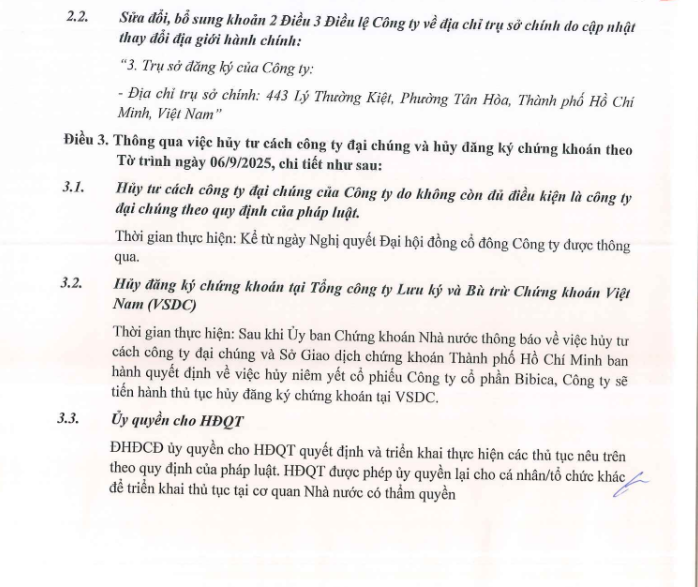 2.2. Sửa đổi, bổ sung khoản 2 Điều 3 Điều lệ Công ty về địa chỉ trụ sở chính do cập nhật thay đổi địa giới hành chính:

"3. Trụ sở đăng ký của Công ty:

- Địa chỉ trụ sở chính: 443 Lý Thường Kiệt, Phường Tân Hòa, Thành phố Hồ Chí Minh, Việt Nam"

Điều 3. Thông qua việc hủy tư cách công ty đại chúng và hủy đăng ký chứng khoán theo Tờ trình ngày 06/9/2025, chi tiết như sau:

3.1. Hủy tư cách công ty đại chúng của Công ty do không còn đủ điều kiện là công ty đại chúng theo quy định của pháp luật.

Thời gian thực hiện: Kể từ ngày Nghị quyết Đại hội đồng cổ đông Công ty được thông qua.

3.2. Hủy đăng ký chứng khoán tại Tổng công ty Lưu ký và Bù trừ Chứng khoán Việt Nam (VSDC)

Thời gian thực hiện: Sau khi Ủy ban Chứng khoán Nhà nước thông báo về việc hủy tư cách công ty đại chúng và Sở Giao dịch chứng khoán Thành phố Hồ Chí Minh ban hành quyết định về việc hủy niêm yết cổ phiếu Công ty cổ phần Bibica, Công ty sẽ tiến hành thủ tục hủy đăng ký chứng khoán tại VSDC.

3.3. Ủy quyền cho HĐQT

ĐHĐCĐ ủy quyền cho HĐQT quyết định và triển khai thực hiện các thủ tục nêu trên theo quy định của pháp luật. HĐQT được phép ủy quyền lại cho cá nhân/tổ chức khác để triển khai thủ tục tại cơ quan Nhà nước có thẩm quyền